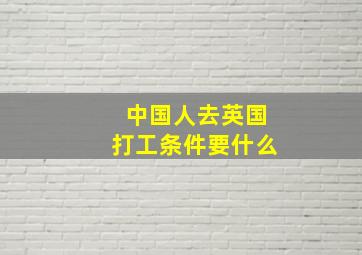 中国人去英国
打工条件要什么